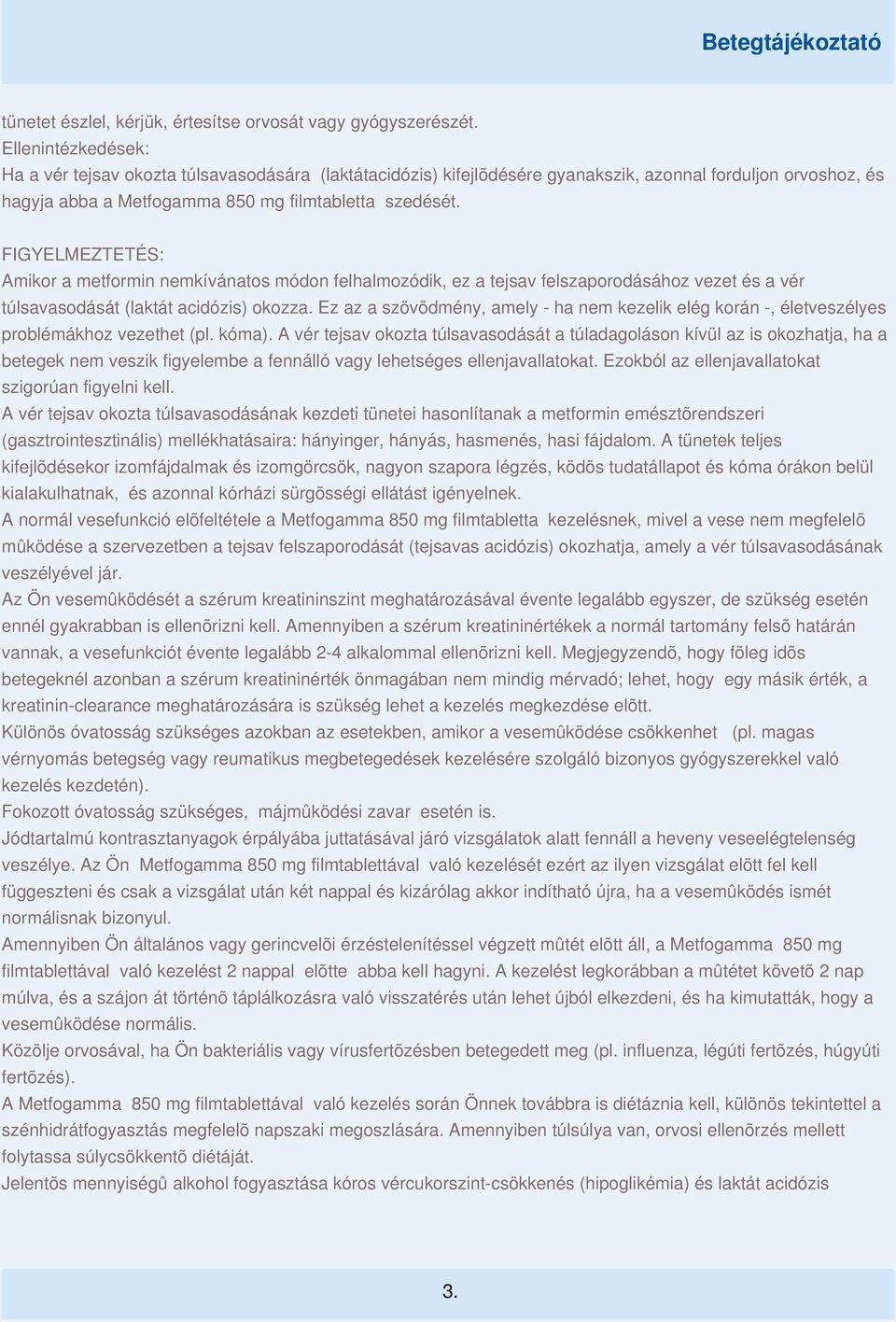 Betegtájékoztató

tünetet észlel, kérjük, értesítse orvosát vagy gyógyszerészét.
Ellenintézkedések:
Ha a vér tejsav okozta túlsavasodására (laktátacidózis) kifejlõdésére gyanakszik, azonnal forduljon orvoshoz, és hagyja abba a Metfogamma 850 mg filmtabletta szedését.

FIGYELMEZTETÉS:
Amikor a metformin nemkívánatos módon felhalmozódik, ez a tejsav felszaporodásához vezet és a vér túlsavasodását (laktát acidózis) okozza. Ez az a szövõdmény, amely - ha nem kezelik elég korán -, életveszélyes problémákhoz vezethet (pl. kóma). A vér tejsav okozta túlsavasodását a túladagoláson kívül az is okozhatja, ha a betegek nem veszik figyelembe a fennálló vagy lehetséges ellenjavallatokat. Ezokból az ellenjavallatokat szigorúan figyelni kell.
A vér tejsav okozta túlsavasodásának kezdeti tünetei hasonlítanak a metformin emésztõrendszeri (gasztrointesztinális) mellékhatásaira: hányinger, hányás, hasmenés, hasi fájdalom. A tünetek teljes kifejlõdésekor izomfájdalmak és izomgörcsök, nagyon szapora légzés, ködös tudatállapot és kóma órákon belül kialakulhatnak, és azonnal kórházi sürgõsségi ellátást igényelnek.
A normál vesefunkció elõfeltétele a Metfogamma 850 mg filmtabletta kezelésnek, mivel a vese nem megfelelõ mûködése a szervezetben a tejsav felszaporodását (tejsavas acidózis) okozhatja, amely a vér túlsavasodásának veszélyével jár.
Az Ön vesemûködését a szérum kreatininszint meghatározásával évente legalább egyszer, de szükség esetén ennél gyakrabban is ellenõrizni kell. Amennyiben a szérum kreatininértékek a normál tartomány felsõ határán vannak, a vesefunkciót évente legalább 2-4 alkalommal ellenõrizni kell. Megjegyzendõ, hogy fõleg idõs betegeknél azonban a szérum kreatininérték önmagában nem mindig mérvadó; lehet, hogy egy másik érték, a kreatinin-clearance meghatározására is szükség lehet a kezelés megkezdése elõtt.
Különös óvatosság szükséges azokban az esetekben, amikor a vesemûködése csökkenhet (pl. magas vérnyomás betegség vagy reumatikus megbetegedések kezelésére szolgáló bizonyos gyógyszerekkel való kezelés kezdetén).
Fokozott óvatosság szükséges, májmûködési zavar esetén is.
Jódtartalmú kontrasztanyagok érpályába juttatásával járó vizsgálatok alatt fennáll a heveny veseelégtelenség veszélye. Az Ön Metfogamma 850 mg filmtablettával való kezelését ezért az ilyen vizsgálat elõtt fel kell függeszteni és csak a vizsgálat után két nappal és kizárólag akkor indítható újra, ha a vesemûködés ismét normálisnak bizonyul.
Amennyiben Ön általános vagy gerincvelõi érzéstelenítéssel végzett mûtét elõtt áll, a Metfogamma 850 mg filmtablettával való kezelést 2 nappal elõtte abba kell hagyni. A kezelést legkorábban a mûtétet követõ 2 nap múlva, és a szájon át történõ táplálkozásra való visszatérés után lehet újból elkezdeni, és ha kimutatták, hogy a vesemûködése normális.
Közölje orvosával, ha Ön bakteriális vagy vírusfertõzésben betegedett meg (pl. influenza, légúti fertõzés, húgyúti fertõzés).
A Metfogamma 850 mg filmtablettával való kezelés során Önnek továbbra is diétáznia kell, különös tekintettel a szénhidrátfogyasztás megfelelõ napszaki megoszlására. Amennyiben túlsúlya van, orvosi ellenõrzés mellett folytassa súlycsökkentõ diétáját.
Jelentõs mennyiségû alkohol fogyasztása kóros vércukorszint-csökkenés (hipoglikémia) és laktát acidózis

3.